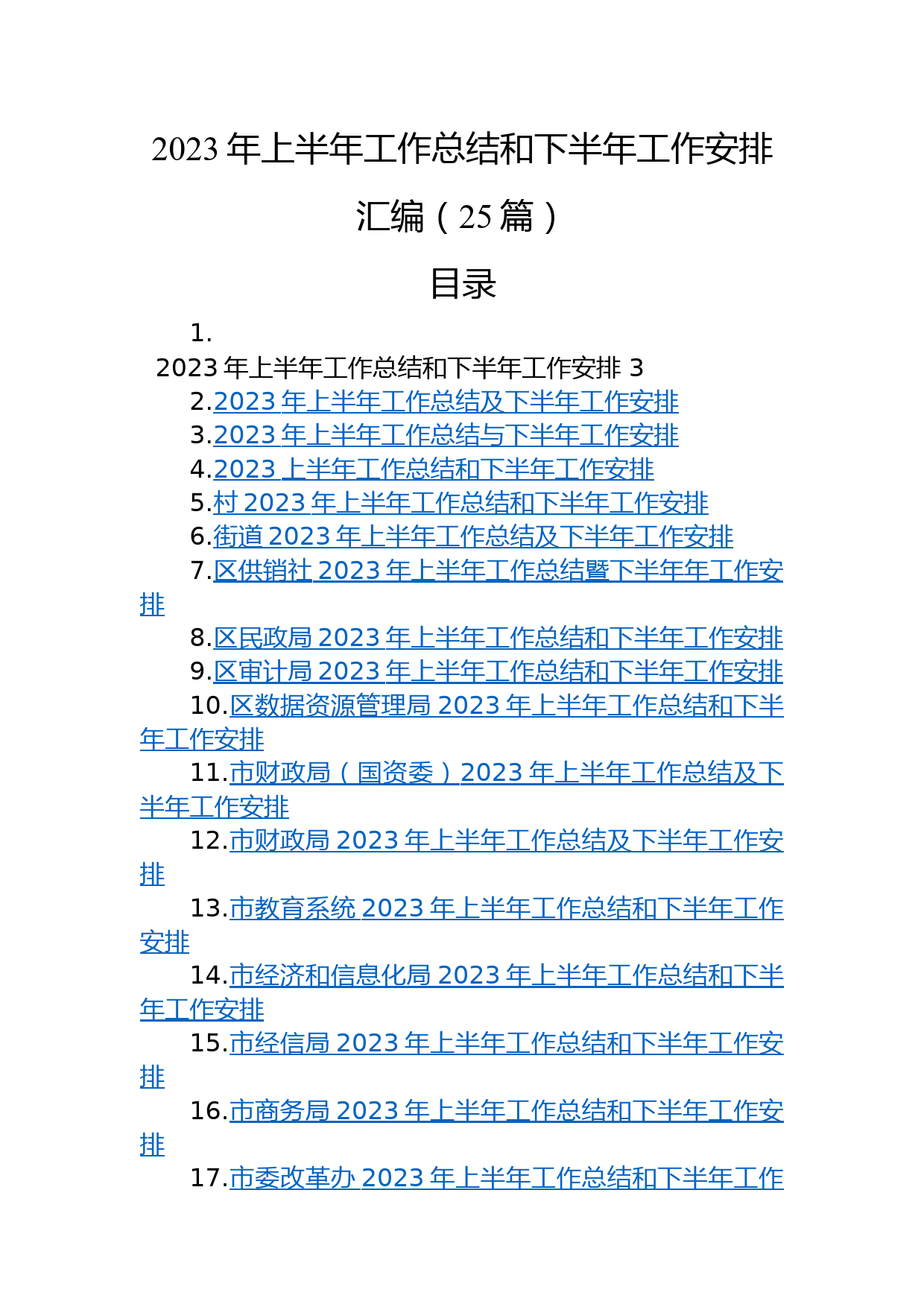 2023年上半年工作总结和下半年工作安排汇编（25篇）

目录

1. 2023年上半年工作总结和下半年工作安排 3
2.2023年上半年工作总结及下半年工作安排
3.2023年上半年工作总结与下半年工作安排
4.2023上半年工作总结和下半年工作安排
5.村2023年上半年工作总结和下半年工作安排
6.街道2023年上半年工作总结及下半年工作安排
7.区供销社2023年上半年工作总结暨下半年年工作安排
8.区民政局2023年上半年工作总结和下半年工作安排
9.区审计局2023年上半年工作总结和下半年工作安排
10.区数据资源管理局2023年上半年工作总结和下半年工作安排
11.市财政局（国资委）2023年上半年工作总结及下半年工作安排
12.市财政局2023年上半年工作总结及下半年工作安排
13.市教育系统2023年上半年工作总结和下半年工作安排
14.市经济和信息化局2023年上半年工作总结和下半年工作安排
15.市经信局2023年上半年工作总结和下半年工作安排
16.市商务局2023年上半年工作总结和下半年工作安排
17.市委改革办2023年上半年工作总结和下半年工作